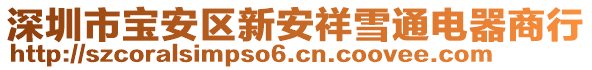 深圳市宝安区新安祥雪通电器商行
http://szcoralsimpso6.cn.coovee.com